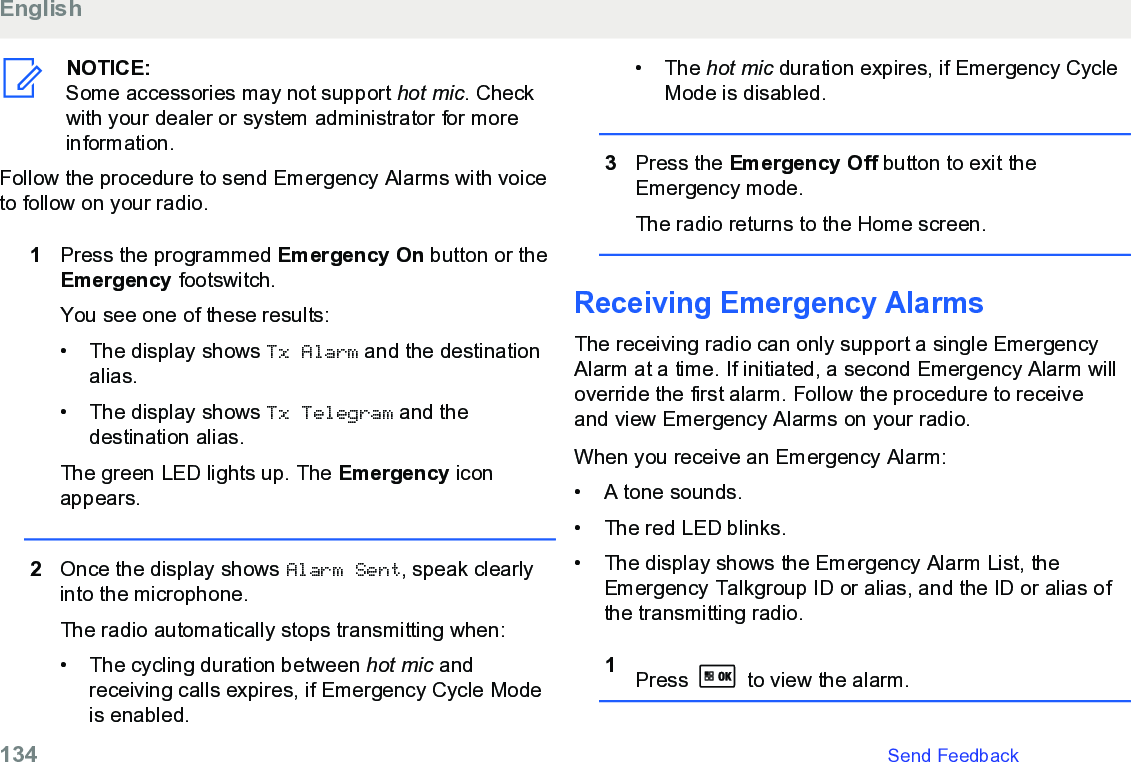 English

NOTICE:
Some accessories may not support hot mic. Check with your dealer or system administrator for more information.

Follow the procedure to send Emergency Alarms with voice to follow on your radio.

1 Press the programmed Emergency On button or the Emergency footswitch.

You see one of these results:

• The display shows Tx Alarm and the destination alias.

• The display shows Tx Telegram and the destination alias.

The green LED lights up. The Emergency icon appears.

2 Once the display shows Alarm Sent, speak clearly into the microphone.

The radio automatically stops transmitting when:

• The cycling duration between hot mic and receiving calls expires, if Emergency Cycle Mode is enabled.

• The hot mic duration expires, if Emergency Cycle Mode is disabled.

3 Press the Emergency Off button to exit the Emergency mode.

The radio returns to the Home screen.

Receiving Emergency Alarms

The receiving radio can only support a single Emergency Alarm at a time. If initiated, a second Emergency Alarm will override the first alarm. Follow the procedure to receive and view Emergency Alarms on your radio.

When you receive an Emergency Alarm:

• A tone sounds.

• The red LED blinks.

• The display shows the Emergency Alarm List, the Emergency Talkgroup ID or alias, and the ID or alias of the transmitting radio.

1 Press OK to view the alarm.

134 Send Feedback